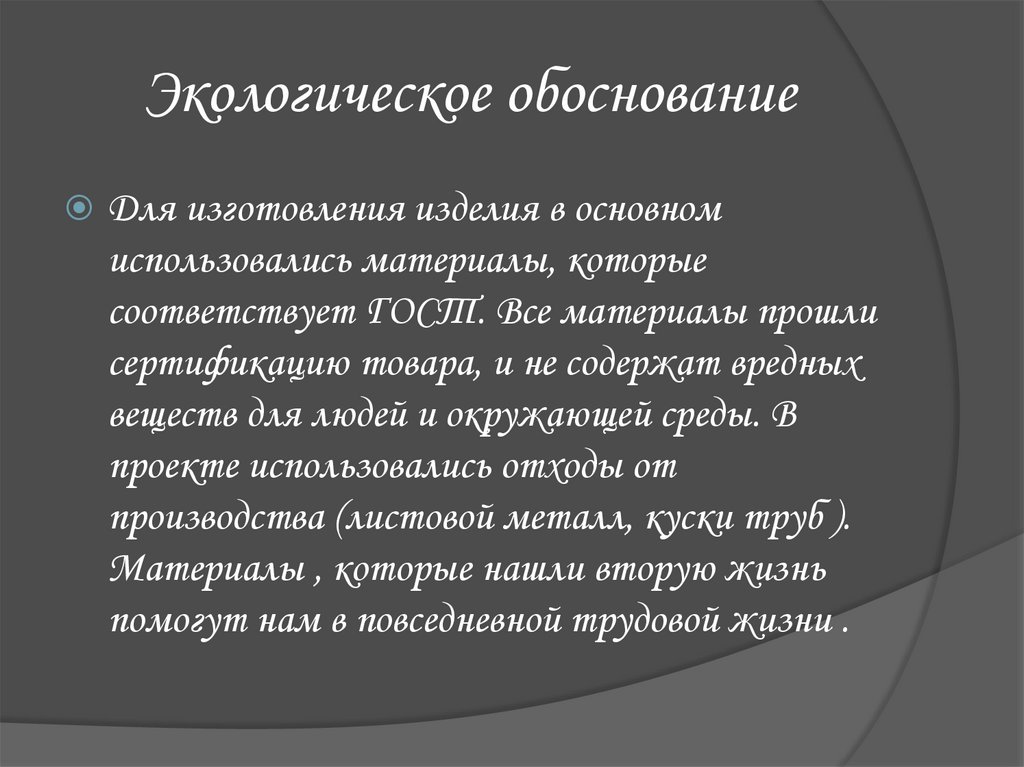 Экологическое обоснование

Для изготовления изделия в основном использовались материалы, которые соответствует ГОСТ. Все материалы прошли сертификацию товара, и не содержат вредных веществ для людей и окружающей среды. В проекте использовались отходы от производства (листовой металл, куски труб ). Материалы , которые нашли вторую жизнь помогут нам в повседневной трудовой жизни .